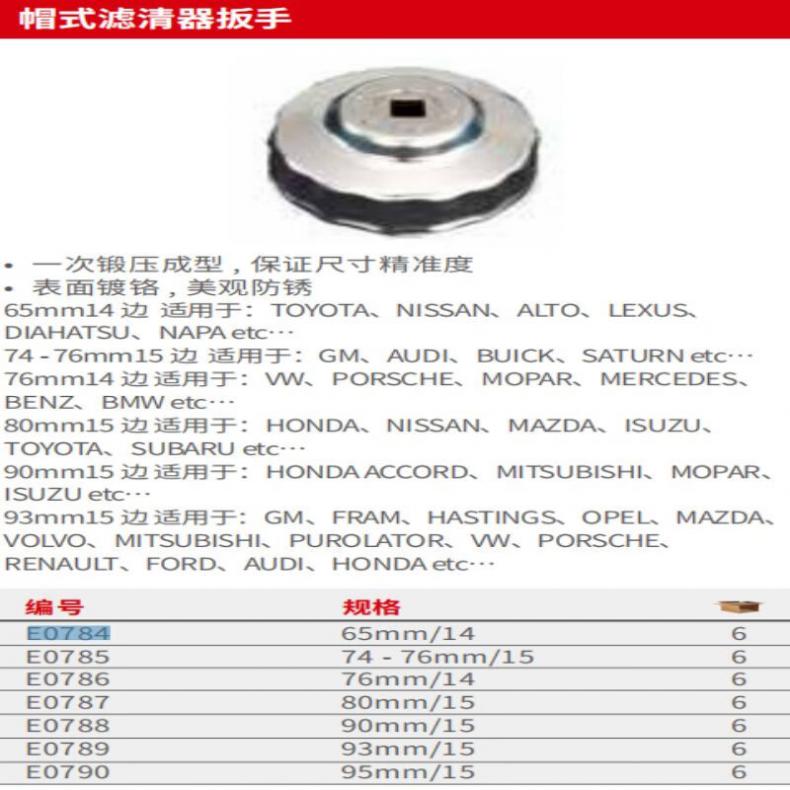 帽式滤清器扳手

• 一次锻压成型，保证尺寸精准度
• 表面镀铬，美观防锈

65mm14边 适用于：TOYOTA、NISSAN、ALTO、LEXUS、DIAHATSU、NAPA etc…

74-76mm15边 适用于：GM、AUDI、BUICK、SATURN etc…

76mm14边适用于：VW、PORSCHE、MOPAR、MERCEDES、BENZ、BMW etc…

80mm15边适用于：HONDA、NISSAN、MAZDA、ISUZU、TOYOTA、SUBARU etc…

90mm15边适用于：HONDA ACCORD、MITSUBISHI、MOPAR、ISUZU etc…

93mm15边适用于：GM、FRAM、HASTINGS、OPEL、MAZDA、VOLVO、MITSUBISHI、PUROLATOR、VW、PORSCHE、RENAULT、FORD、AUDI、HONDA etc…

| 编号 | 规格 | |
|---|---|---|
| E0784 | 65mm/14 | 6 |
| E0785 | 74-76mm/15 | 6 |
| E0786 | 76mm/14 | 6 |
| E0787 | 80mm/15 | 6 |
| E0788 | 90mm/15 | 6 |
| E0789 | 93mm/15 | 6 |
| E0790 | 95mm/15 | 6 |